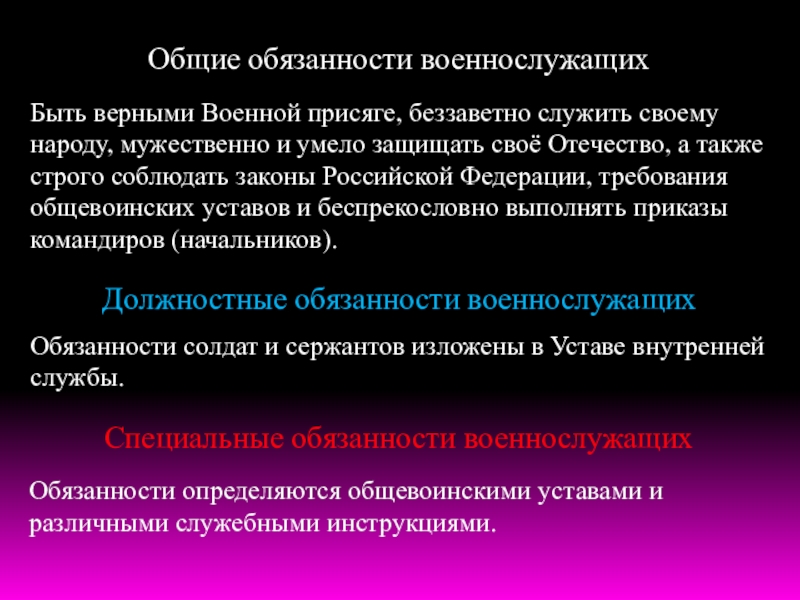 Общие обязанности военнослужащих

Быть верными Военной присяге, беззаветно служить своему народу, мужественно и умело защищать своё Отечество, а также строго соблюдать законы Российской Федерации, требования общевоинских уставов и беспрекословно выполнять приказы командиров (начальников).

Должностные обязанности военнослужащих

Обязанности солдат и сержантов изложены в Уставе внутренней службы.

Специальные обязанности военнослужащих

Обязанности определяются общевоинскими уставами и различными служебными инструкциями.